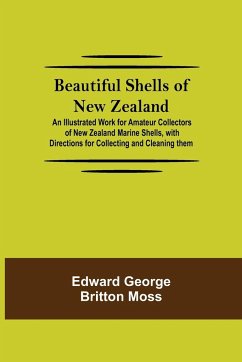 Beautiful Shells of New Zealand

An Illustrated Work for Amateur Collectors of New Zealand Marine Shells, with Directions for Collecting and Cleaning them

Edward George Britton Moss